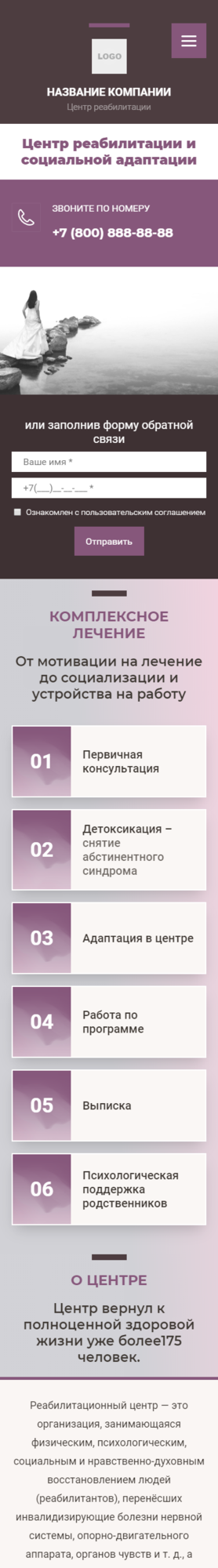 LOGO

НАЗВАНИЕ КОМПАНИИ
Центр реабилитации

Центр реабилитации и социальной адаптации

ЗВОНИТЕ ПО НОМЕРУ
+7 (800) 888-88-88

или заполнив форму обратной связи

Ваше имя *

+7(___)__-__-___ *

Ознакомлен с пользовательским соглашением

Отправить

КОМПЛЕКСНОЕ ЛЕЧЕНИЕ

От мотивации на лечение до социализации и устройства на работу

01 Первичная консультация

02 Детоксикация – снятие абстинентного синдрома

03 Адаптация в центре

04 Работа по программе

05 Выписка

06 Психологическая поддержка родственников

О ЦЕНТРЕ

Центр вернул к полноценной здоровой жизни уже более175 человек.

Реабилитационный центр — это организация, занимающаяся физическим, психологическим, социальным и нравственно-духовным восстановлением людей (реабилитантов), перенёсших инвалидизирующие болезни нервной системы, опорно-двигательного аппарата, органов чувств и т. д., а